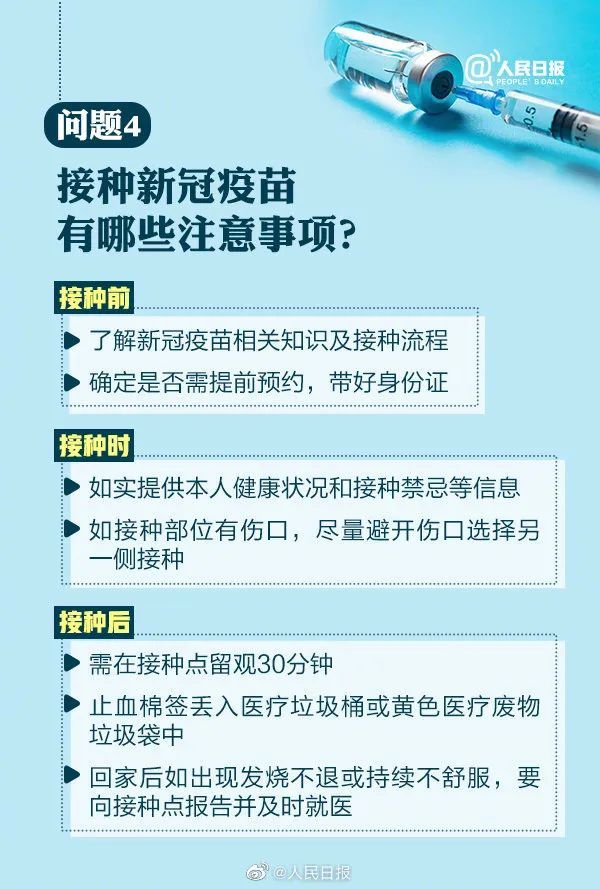 @人民日报
PEOPLE'S DAILY

0.5 1.5

问题4

接种新冠疫苗
有哪些注意事项?

接种前

了解新冠疫苗相关知识及接种流程

确定是否需提前预约，带好身份证

接种时

如实提供本人健康状况和接种禁忌等信息

如接种部位有伤口，尽量避开伤口选择另一侧接种

接种后

需在接种点留观30分钟

止血棉签丢入医疗垃圾桶或黄色医疗废物垃圾袋中

回家后如出现发烧不退或持续不舒服，要向接种点报告并及时就医

@人民日报